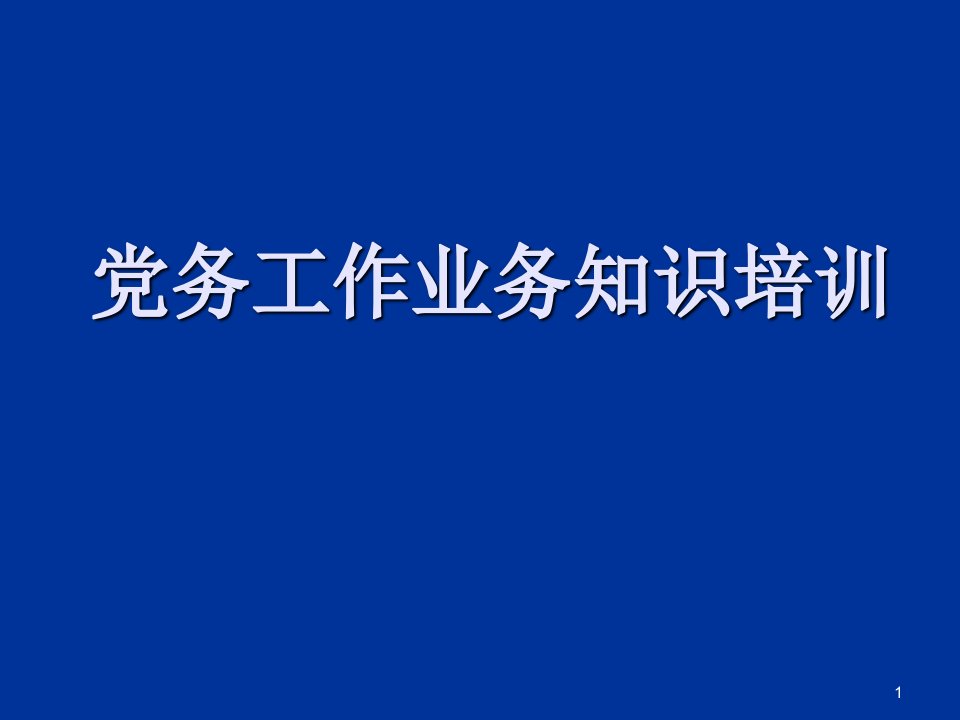 党务工作业务知识培训

1